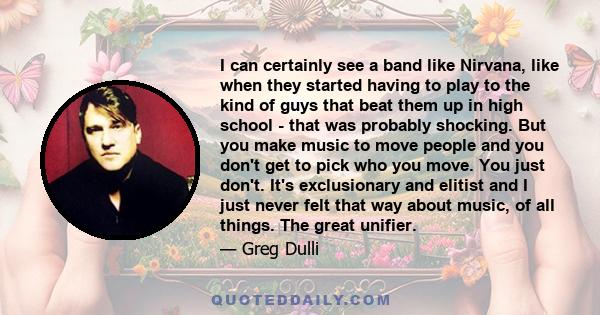 I can certainly see a band like Nirvana, like when they started having to play to the kind of guys that beat them up in high school - that was probably shocking. But you make music to move people and you don't get to pick who you move. You just don't. It's exclusionary and elitist and I just never felt that way about music, of all things. The great unifier.

— Greg Dulli

QUOTEDDAILY.COM